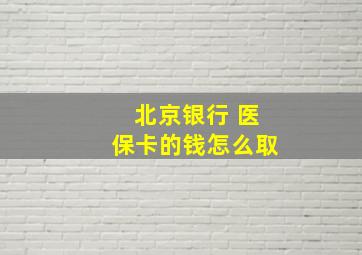 北京银行 医保卡的钱怎么取